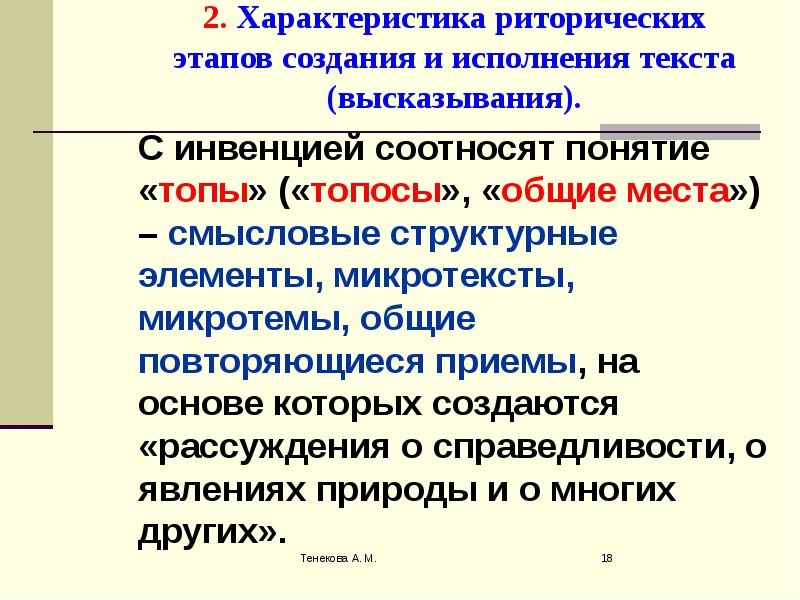 2. Характеристика риторических этапов создания и исполнения текста (высказывания).

С инвенцией соотносят понятие «топы» («топосы», «общие места») – смысловые структурные элементы, микротексты, микротемы, общие повторяющиеся приемы, на основе которых создаются «рассуждения о справедливости, о явлениях природы и о многих других».

Тенекова А. М.

18